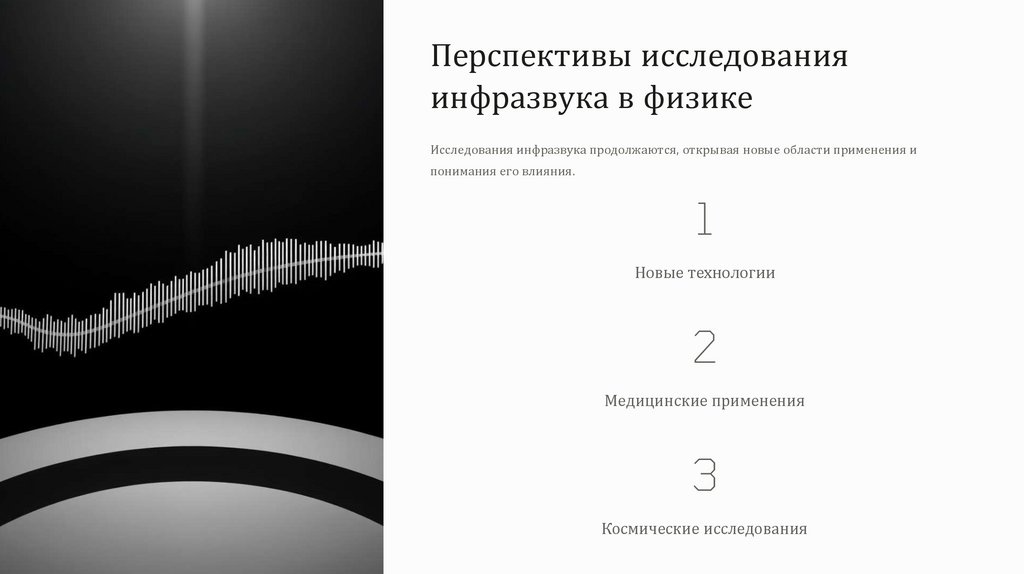 Перспективы исследования инфразвука в физике

Исследования инфразвука продолжаются, открывая новые области применения и понимания его влияния.

1

Новые технологии

2

Медицинские применения

3

Космические исследования